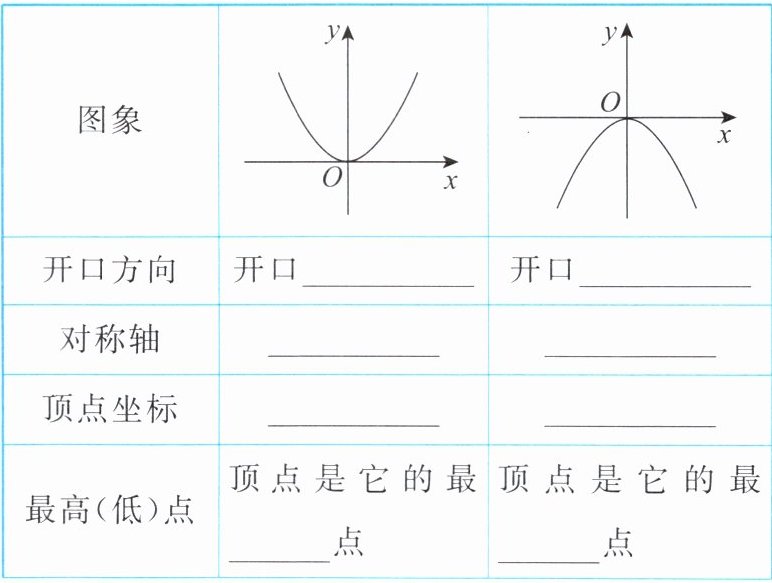 | 图象 | $y$ $O$ $x$ | $y$ $O$ $x$ |
|---|---|---|
| 开口方向 | 开口\_\_\_\_\_\_\_\_ | 开口\_\_\_\_\_\_\_\_ |
| 对称轴 | \_\_\_\_\_\_\_\_ | \_\_\_\_\_\_\_\_ |
| 顶点坐标 | \_\_\_\_\_\_\_\_ | \_\_\_\_\_\_\_\_ |
| 最高(低)点 | 顶点是它的最\_\_\_\_\_\_点 | 顶点是它的最\_\_\_\_\_\_点 |